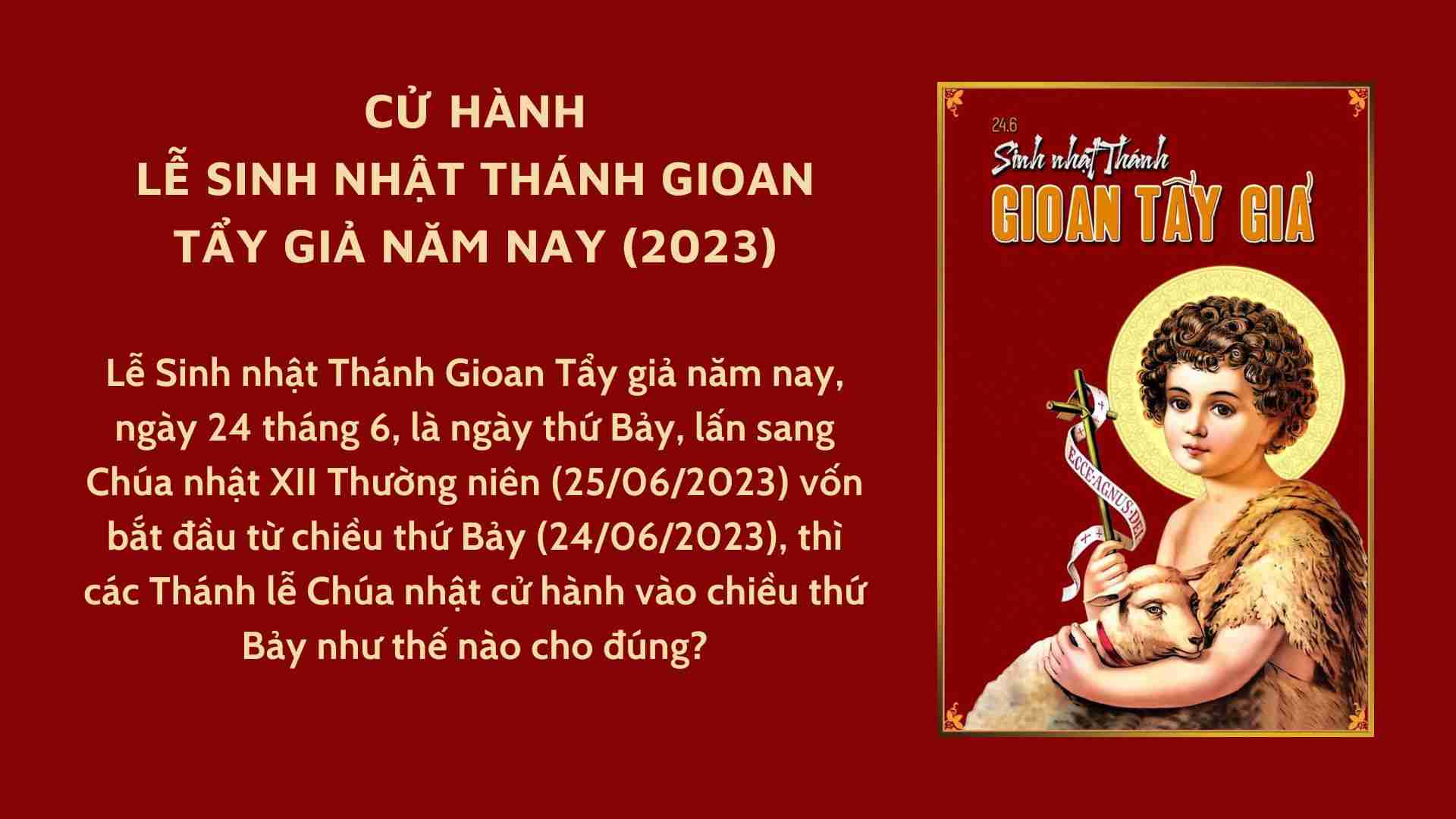 CỬ HÀNH
LỄ SINH NHẬT THÁNH GIOAN
TẨY GIẢ NĂM NAY (2023)

Lễ Sinh nhật Thánh Gioan Tẩy giả năm nay, ngày 24 tháng 6, là ngày thứ Bảy, lấn sang Chúa nhật XII Thường niên (25/06/2023) vốn bắt đầu từ chiều thứ Bảy (24/06/2023), thì các Thánh lễ Chúa nhật cử hành vào chiều thứ Bảy như thế nào cho đúng?

24.6
Sinh nhật Thánh
GIOAN TẨY GIẢ

ECCE AGNUS DEI